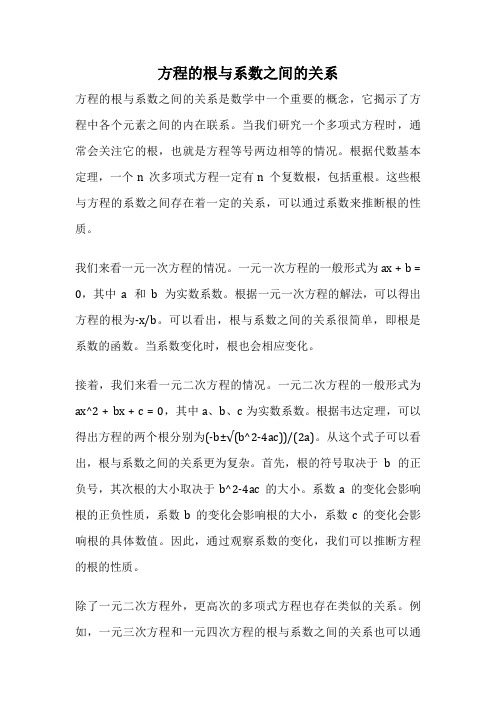 方程的根与系数之间的关系

方程的根与系数之间的关系是数学中一个重要的概念，它揭示了方程中各个元素之间的内在联系。当我们研究一个多项式方程时，通常会关注它的根，也就是方程等号两边相等的情况。根据代数基本定理，一个 n 次多项式方程一定有 n 个复数根，包括重根。这些根与方程的系数之间存在着一定的关系，可以通过系数来推断根的性质。

我们来看一元一次方程的情况。一元一次方程的一般形式为 ax + b = 0，其中 a 和 b 为实数系数。根据一元一次方程的解法，可以得出方程的根为-x/b。可以看出，根与系数之间的关系很简单，即根是系数的函数。当系数变化时，根也会相应变化。

接着，我们来看一元二次方程的情况。一元二次方程的一般形式为 ax^2 + bx + c = 0，其中 a、b、c 为实数系数。根据韦达定理，可以得出方程的两个根分别为(-b±√(b^2-4ac))/(2a)。从这个式子可以看出，根与系数之间的关系更为复杂。首先，根的符号取决于 b 的正负号，其次根的大小取决于 b^2-4ac 的大小。系数 a 的变化会影响根的正负性质，系数 b 的变化会影响根的大小，系数 c 的变化会影响根的具体数值。因此，通过观察系数的变化，我们可以推断方程的根的性质。

除了一元二次方程外，更高次的多项式方程也存在类似的关系。例如，一元三次方程和一元四次方程的根与系数之间的关系也可以通